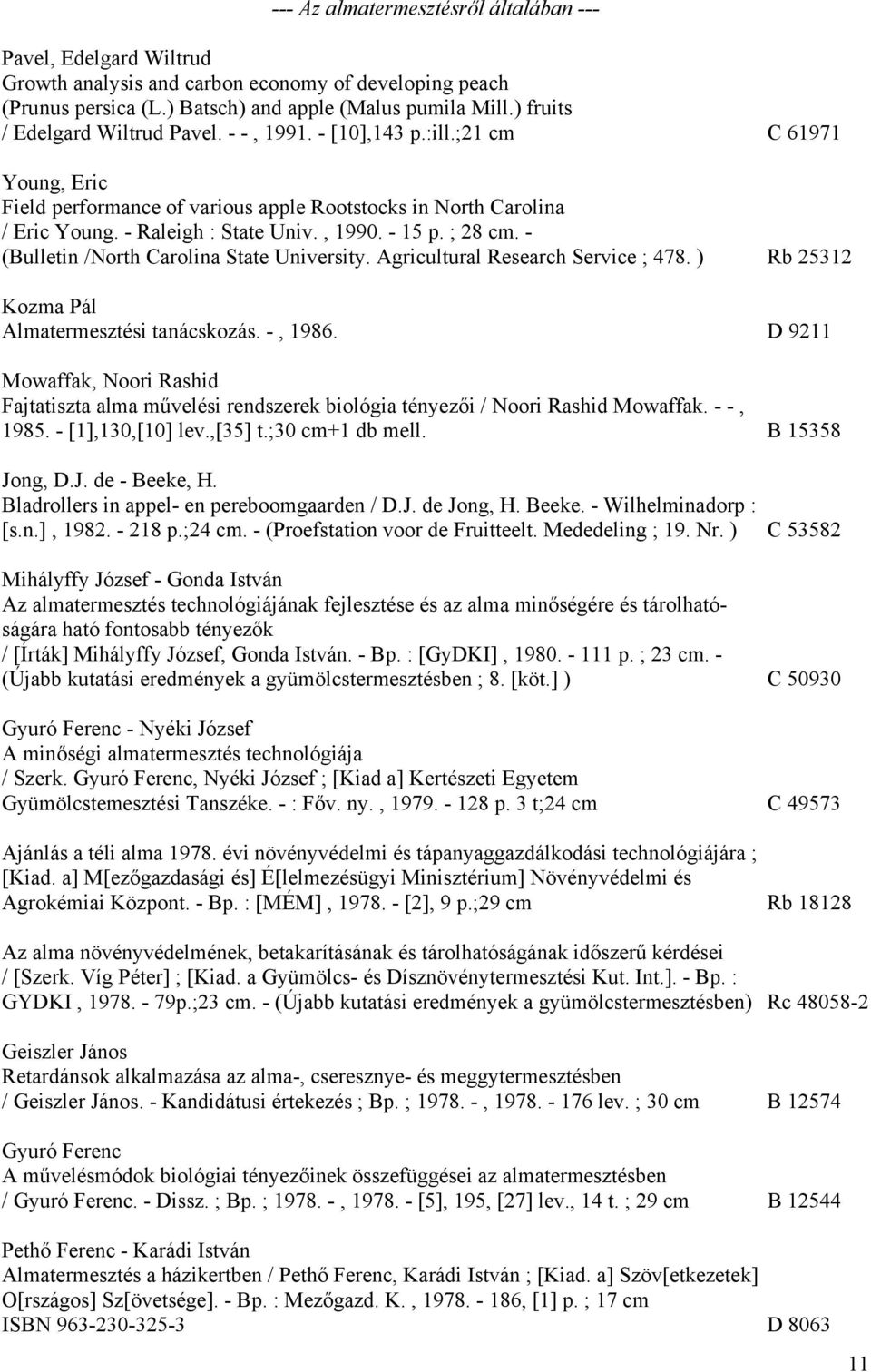 --- Az almatermesztésről általában ---

Pavel, Edelgard Wiltrud
Growth analysis and carbon economy of developing peach (Prunus persica (L.) Batsch) and apple (Malus pumila Mill.) fruits / Edelgard Wiltrud Pavel. - - , 1991. - [10],143 p.:ill.;21 cm C 61971

Young, Eric
Field performance of various apple Rootstocks in North Carolina / Eric Young. - Raleigh : State Univ. , 1990. - 15 p. ; 28 cm. - (Bulletin /North Carolina State University. Agricultural Research Service ; 478. ) Rb 25312

Kozma Pál
Almatermesztési tanácskozás. - , 1986. D 9211

Mowaffak, Noori Rashid
Fajtatiszta alma művelési rendszerek biológia tényezői / Noori Rashid Mowaffak. - - , 1985. - [1],130,[10] lev.,[35] t.;30 cm+1 db mell. B 15358

Jong, D.J. de - Beeke, H.
Bladrollers in appel- en pereboomgaarden / D.J. de Jong, H. Beeke. - Wilhelminadorp : [s.n.] , 1982. - 218 p.;24 cm. - (Proefstation voor de Fruitteelt. Mededeling ; 19. Nr. ) C 53582

Mihályffy József - Gonda István
Az almatermesztés technológiájának fejlesztése és az alma minőségére és tárolhatóságára ható fontosabb tényezők / [Írták] Mihályffy József, Gonda István. - Bp. : [GyDKI] , 1980. - 111 p. ; 23 cm. - (Újabb kutatási eredmények a gyümölcstermesztésben ; 8. [köt.] ) C 50930

Gyuró Ferenc - Nyéki József
A minőségi almatermesztés technológiája / Szerk. Gyuró Ferenc, Nyéki József ; [Kiad a] Kertészeti Egyetem Gyümölcstemesztési Tanszéke. - : Főv. ny. , 1979. - 128 p. 3 t;24 cm C 49573

Ajánlás a téli alma 1978. évi növényvédelmi és tápanyaggazdálkodási technológiájára ; [Kiad. a] M[ezőgazdasági és] É[lelmezésügyi Minisztérium] Növényvédelmi és Agrokémiai Központ. - Bp. : [MÉM] , 1978. - [2], 9 p.;29 cm Rb 18128

Az alma növényvédelmének, betakarításának és tárolhatóságának időszerű kérdései / [Szerk. Víg Péter] ; [Kiad. a Gyümölcs- és Dísznövénytermesztési Kut. Int.]. - Bp. : GYDKI , 1978. - 79p.;23 cm. - (Újabb kutatási eredmények a gyümölcstermesztésben) Rc 48058-2

Geiszler János
Retardánsok alkalmazása az alma-, cseresznye- és meggytermesztésben / Geiszler János. - Kandidátusi értekezés ; Bp. ; 1978. - , 1978. - 176 lev. ; 30 cm B 12574

Gyuró Ferenc
A művelésmódok biológiai tényezőinek összefüggései az almatermesztésben / Gyuró Ferenc. - Dissz. ; Bp. ; 1978. - , 1978. - [5], 195, [27] lev., 14 t. ; 29 cm B 12544

Pethő Ferenc - Karádi István
Almatermesztés a házikertben / Pethő Ferenc, Karádi István ; [Kiad. a] Szöv[etkezetek] O[rszágos] Sz[övetsége]. - Bp. : Mezőgazd. K. , 1978. - 186, [1] p. ; 17 cm
ISBN 963-230-325-3 D 8063

11